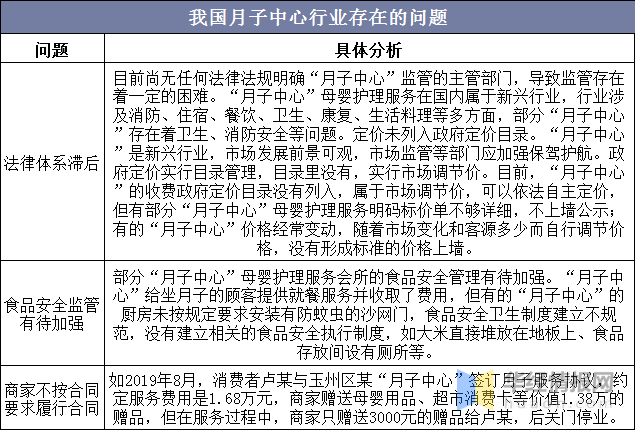 我国月子中心行业存在的问题

| 问题 | 具体分析 |
|---|---|
| 法律体系滞后 | 目前尚无任何法律法规明确“月子中心”监管的主管部门，导致监管存在着一定的困难。“月子中心”母婴护理服务在国内属于新兴行业，行业涉及消防、住宿、餐饮、卫生、康复、生活料理等多方面，部分“月子中心”存在着卫生、消防安全等问题。定价未列入政府定价目录。“月子中心”是新兴行业，市场发展前景可观，市场监管等部门应加强保驾护航。政府定价实行目录管理，目录里没有，实行市场调节价。目前，“月子中心”的收费政府定价目录没有列入，属于市场调节价，可以依法自主定价，但有部分“月子中心”母婴护理服务明码标价单不够详细，不上墙公示；有的“月子中心”价格经常变动，随着市场变化和客源多少而自行调节价格，没有形成标准的价格上墙。 |
| 食品安全监管有待加强 | 部分“月子中心”母婴护理服务会所的食品安全管理有待加强。“月子中心”给坐月子的顾客提供就餐服务并收取了费用，但有的“月子中心”的厨房未按规定要求安装有防蚊虫的沙网门，食品安全卫生制度建立不规范，没有建立相关的食品安全执行制度，如大米直接堆放在地板上、食品存放间设有厕所等。 |
| 商家不按合同要求履行合同 | 如2019年8月，消费者卢某与玉州区某“月子中心”签订月子服务协议，约定服务费用是1.68万元，商家赠送母婴用品、超市消费卡等价值1.38万的赠品，但在服务过程中，商家只赠送3000元的赠品给卢某，后关门停业。 |